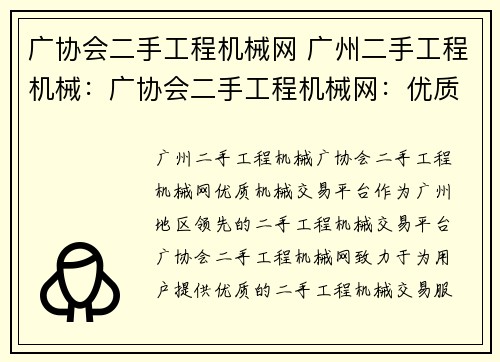 广协会二手工程机械网 广州二手工程机械：广协会二手工程机械网：优质

广州二手工程机械广协会二手工程机械网优质机械交易平台作为广州地区领先的二手工程机械交易平台广协会二手工程机械网致力于为用户提供优质的二手工程机械交易服